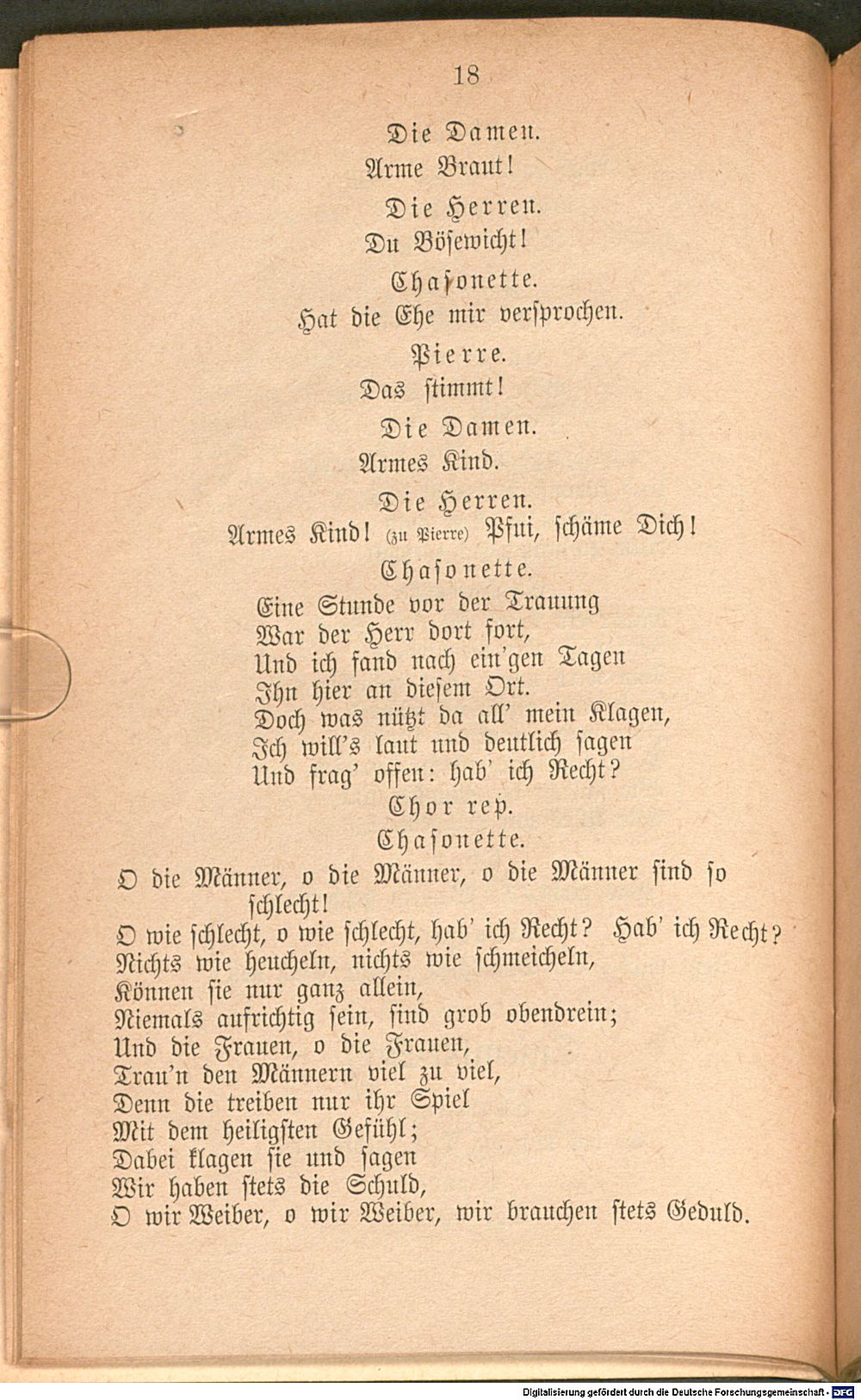 18

Die Damen.

Arme Braut!

Die Herren.

Du Bösewicht!

Chasonette.

Hat die Ehe mir versprochen.

Pierre.

Das stimmt!

Die Damen.

Armes Kind.

Die Herren.

Armes Kind! (zu Pierre) Pfui, schäme Dich!

Chasonette.

Eine Stunde vor der Trauung
War der Herr dort fort,
Und ich fand nach ein'gen Tagen
Ihn hier an diesem Ort.
Doch was nützt da all' mein Klagen,
Ich will's laut und deutlich sagen
Und frag' offen: hab' ich Recht?

Chor rep.

Chasonette.

O die Männer, o die Männer, o die Männer sind so schlecht!
O wie schlecht, o wie schlecht, hab' ich Recht? Hab' ich Recht?
Nichts wie heucheln, nichts wie schmeicheln,
Können sie nur ganz allein,
Niemals aufrichtig sein, sind grob obendrein;
Und die Frauen, o die Frauen,
Trau'n den Männern viel zu viel,
Denn die treiben nur ihr Spiel
Mit dem heiligsten Gefühl;
Dabei klagen sie und sagen
Wir haben stets die Schuld,
O wir Weiber, o wir Weiber, wir brauchen stets Geduld.

Digitalisierung gefördert durch die Deutsche Forschungsgemeinschaft - DFG